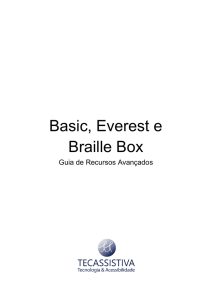 Basic, Everest e Braille Box

Guia de Recursos Avançados

TECASSISTIVA
Tecnologia & Acessibilidade